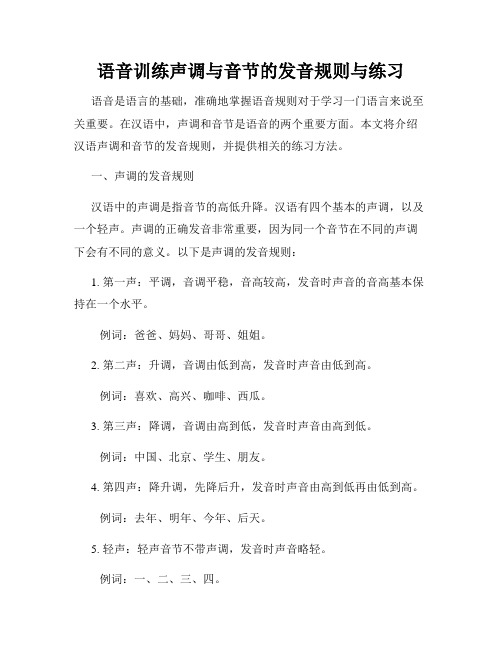 语音训练声调与音节的发音规则与练习

语音是语言的基础，准确地掌握语音规则对于学习一门语言来说至关重要。在汉语中，声调和音节是语音的两个重要方面。本文将介绍汉语声调和音节的发音规则，并提供相关的练习方法。

一、声调的发音规则

汉语中的声调是指音节的高低升降。汉语有四个基本的声调，以及一个轻声。声调的正确发音非常重要，因为同一个音节在不同的声调下会有不同的意义。以下是声调的发音规则：

1. 第一声：平调，音调平稳，音高较高，发音时声音的音高基本保持在一个水平。

例词：爸爸、妈妈、哥哥、姐姐。

2. 第二声：升调，音调由低到高，发音时声音由低到高。

例词：喜欢、高兴、咖啡、西瓜。

3. 第三声：降调，音调由高到低，发音时声音由高到低。

例词：中国、北京、学生、朋友。

4. 第四声：降升调，先降后升，发音时声音由高到低再由低到高。

例词：去年、明年、今年、后天。

5. 轻声：轻声音节不带声调，发音时声音略轻。

例词：一、二、三、四。